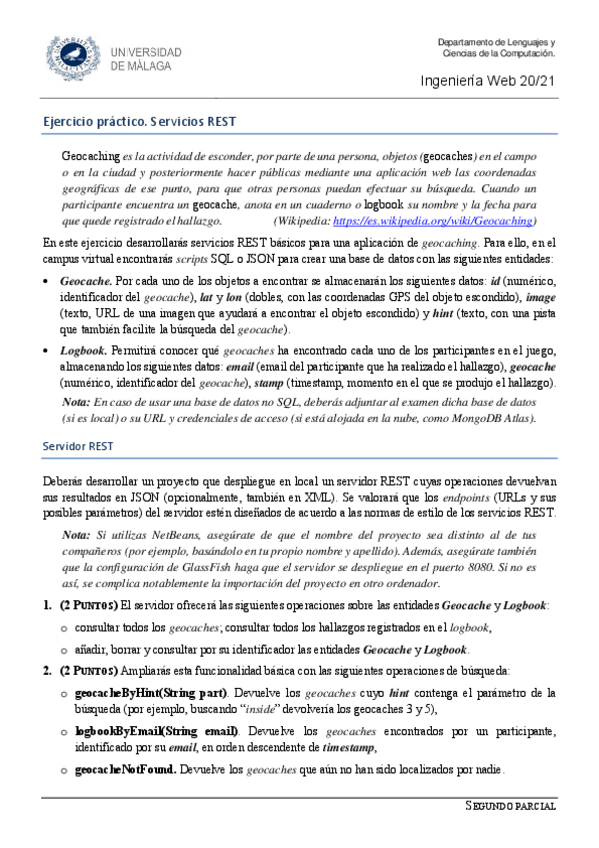 UNIVERSIDAD DE MÁLAGA

Departamento de Lenguajes y Ciencias de la Computación.

Ingeniería Web 20/21

Ejercicio práctico. Servicios REST

Geocaching es la actividad de esconder, por parte de una persona, objetos (geocaches) en el campo o en la ciudad y posteriormente hacer públicas mediante una aplicación web las coordenadas geográficas de ese punto, para que otras personas puedan efectuar su búsqueda. Cuando un participante encuentra un geocache, anota en un cuaderno o logbook su nombre y la fecha para que quede registrado el hallazgo. (Wikipedia: https://es.wikipedia.org/wiki/Geocaching)

En este ejercicio desarrollarás servicios REST básicos para una aplicación de geocaching. Para ello, en el campus virtual encontrarás scripts SQL o JSON para crear una base de datos con las siguientes entidades:

• Geocache. Por cada uno de los objetos a encontrar se almacenarán los siguientes datos: id (numérico, identificador del geocache), lat y lon (dobles, con las coordenadas GPS del objeto escondido), image (texto, URL de una imagen que ayudará a encontrar el objeto escondido) y hint (texto, con una pista que también facilite la búsqueda del geocache).

• Logbook. Permitirá conocer qué geocaches ha encontrado cada uno de los participantes en el juego, almacenando los siguientes datos: email (email del participante que ha realizado el hallazgo), geocache (numérico, identificador del geocache), stamp (timestamp, momento en el que se produjo el hallazgo).

Nota: En caso de usar una base de datos no SQL, deberás adjuntar al examen dicha base de datos (si es local) o su URL y credenciales de acceso (si está alojada en la nube, como MongoDB Atlas).

Servidor REST

Deberás desarrollar un proyecto que despliegue en local un servidor REST cuyas operaciones devuelvan sus resultados en JSON (opcionalmente, también en XML). Se valorará que los endpoints (URLs y sus posibles parámetros) del servidor estén diseñados de acuerdo a las normas de estilo de los servicios REST.

Nota: Si utilizas NetBeans, asegúrate de que el nombre del proyecto sea distinto al de tus compañeros (por ejemplo, basándolo en tu propio nombre y apellido). Además, asegúrate también que la configuración de GlassFish haga que el servidor se despliegue en el puerto 8080. Si no es así, se complica notablemente la importación del proyecto en otro ordenador.

1. (2 PUNTOS) El servidor ofrecerá las siguientes operaciones sobre las entidades Geocache y Logbook:

o consultar todos los geocaches; consultar todos los hallazgos registrados en el logbook,

o añadir, borrar y consultar por su identificador las entidades Geocache y Logbook.

2. (2 PUNTOS) Ampliarás esta funcionalidad básica con las siguientes operaciones de búsqueda:

o geocacheByHint(String part). Devuelve los geocaches cuyo hint contenga el parámetro de la búsqueda (por ejemplo, buscando "inside" devolvería los geocaches 3 y 5),

o logbookByEmail(String email). Devuelve los geocaches encontrados por un participante, identificado por su email, en orden descendente de timestamp,

o geocacheNotFound. Devuelve los geocaches que aún no han sido localizados por nadie.

SEGUNDO PARCIAL